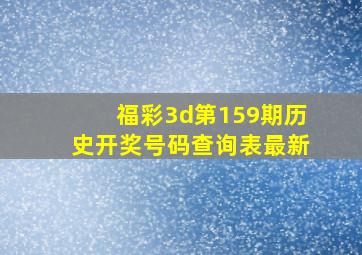 福彩3d第159期历史开奖号码查询表最新